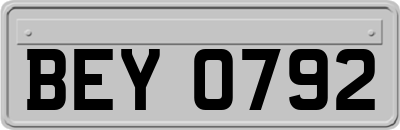 BEY 0792